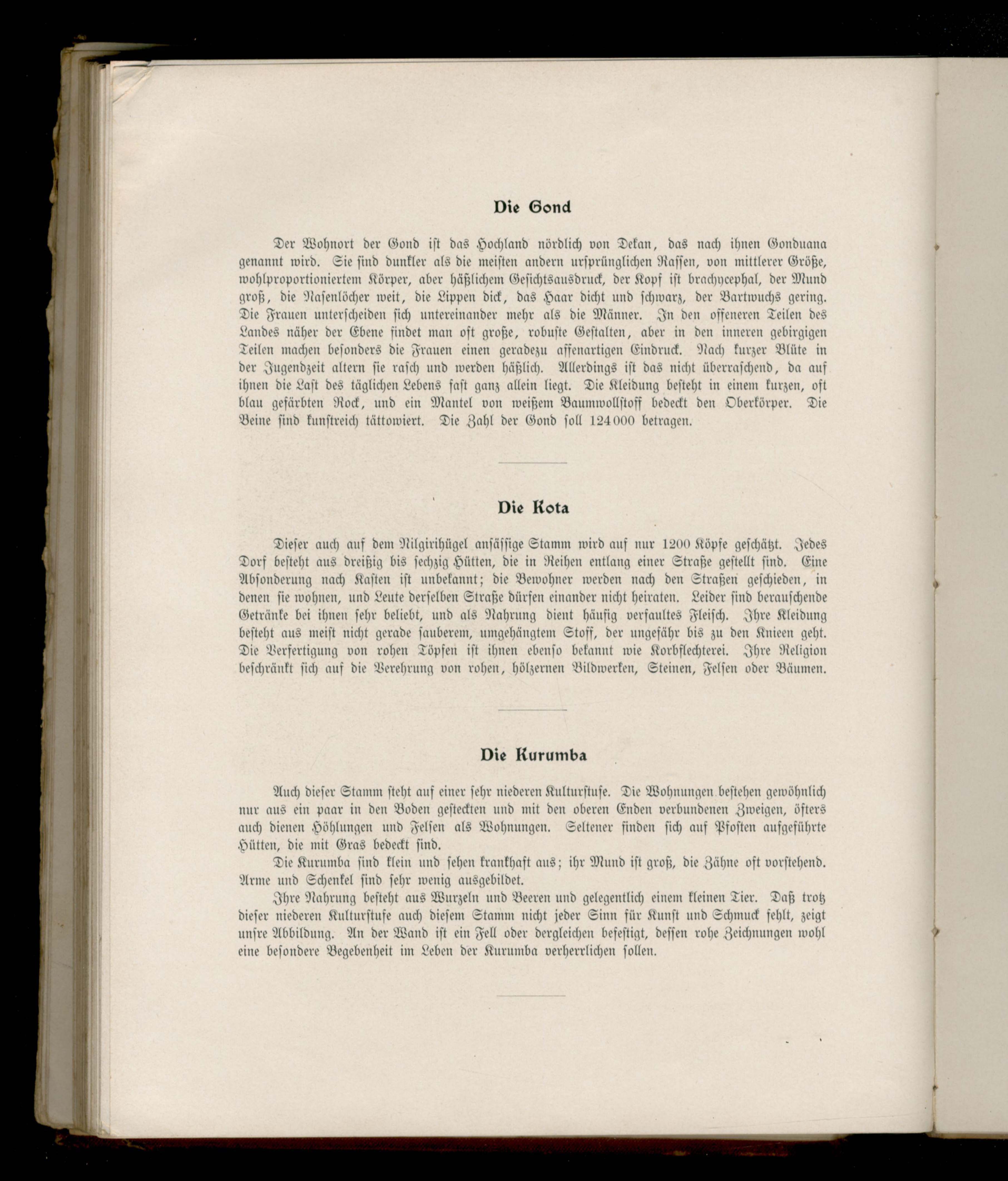 Die Gond

Der Wohnort der Gond ist das Hochland nördlich von Dekan, das nach ihnen Gonduana genannt wird. Sie sind dunkler als die meisten andern ursprünglichen Rassen, von mittlerer Größe, wohlproportioniertem Körper, aber häßlichem Gesichtsausdruck, der Kopf ist brachycephal, der Mund groß, die Nasenlöcher weit, die Lippen dick, das Haar dicht und schwarz, der Bartwuchs gering. Die Frauen unterscheiden sich untereinander mehr als die Männer. In den offeneren Teilen des Landes näher der Ebene findet man oft große, robuste Gestalten, aber in den inneren gebirgigen Teilen machen besonders die Frauen einen geradezu affenartigen Eindruck. Nach kurzer Blüte in der Jugendzeit altern sie rasch und werden häßlich. Allerdings ist das nicht überraschend, da auf ihnen die Last des täglichen Lebens fast ganz allein liegt. Die Kleidung besteht in einem kurzen, oft blau gefärbten Rock, und ein Mantel von weißem Baumwollstoff bedeckt den Oberkörper. Die Beine sind kunstreich tättowiert. Die Zahl der Gond soll 124000 betragen.

Die Kota

Dieser auch auf dem Nilgirihügel ansässige Stamm wird auf nur 1200 Köpfe geschätzt. Jedes Dorf besteht aus dreißig bis sechzig Hütten, die in Reihen entlang einer Straße gestellt sind. Eine Absonderung nach Kasten ist unbekannt; die Bewohner werden nach den Straßen geschieden, in denen sie wohnen, und Leute derselben Straße dürfen einander nicht heiraten. Leider sind berauschende Getränke bei ihnen sehr beliebt, und als Nahrung dient häufig verfaultes Fleisch. Ihre Kleidung besteht aus meist nicht gerade sauberem, umgehängtem Stoff, der ungefähr bis zu den Knieen geht. Die Verfertigung von rohen Töpfen ist ihnen ebenso bekannt wie Korbflechterei. Ihre Religion beschränkt sich auf die Verehrung von rohen, hölzernen Bildwerken, Steinen, Felsen oder Bäumen.

Die Kurumba

Auch dieser Stamm steht auf einer sehr niederen Kulturstufe. Die Wohnungen bestehen gewöhnlich nur aus ein paar in den Boden gesteckten und mit den oberen Enden verbundenen Zweigen, öfters auch dienen Höhlungen und Felsen als Wohnungen. Seltener finden sich auf Pfosten aufgeführte Hütten, die mit Gras bedeckt sind.

Die Kurumba sind klein und sehen krankhaft aus; ihr Mund ist groß, die Zähne oft vorstehend. Arme und Schenkel sind sehr wenig ausgebildet.

Ihre Nahrung besteht aus Wurzeln und Beeren und gelegentlich einem kleinen Tier. Daß trotz dieser niederen Kulturstufe auch diesem Stamm nicht jeder Sinn für Kunst und Schmuck fehlt, zeigt unsre Abbildung. An der Wand ist ein Fell oder dergleichen befestigt, dessen rohe Zeichnungen wohl eine besondere Begebenheit im Leben der Kurumba verherrlichen sollen.